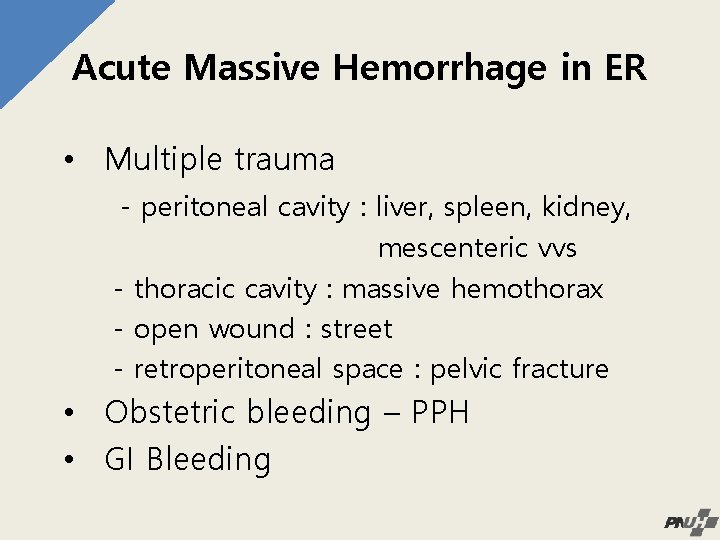 Acute Massive Hemorrhage in ER

• Multiple trauma

- peritoneal cavity : liver, spleen, kidney, mescenteric vvs
- thoracic cavity : massive hemothorax
- open wound : street
- retroperitoneal space : pelvic fracture

• Obstetric bleeding – PPH
• GI Bleeding

PNUH